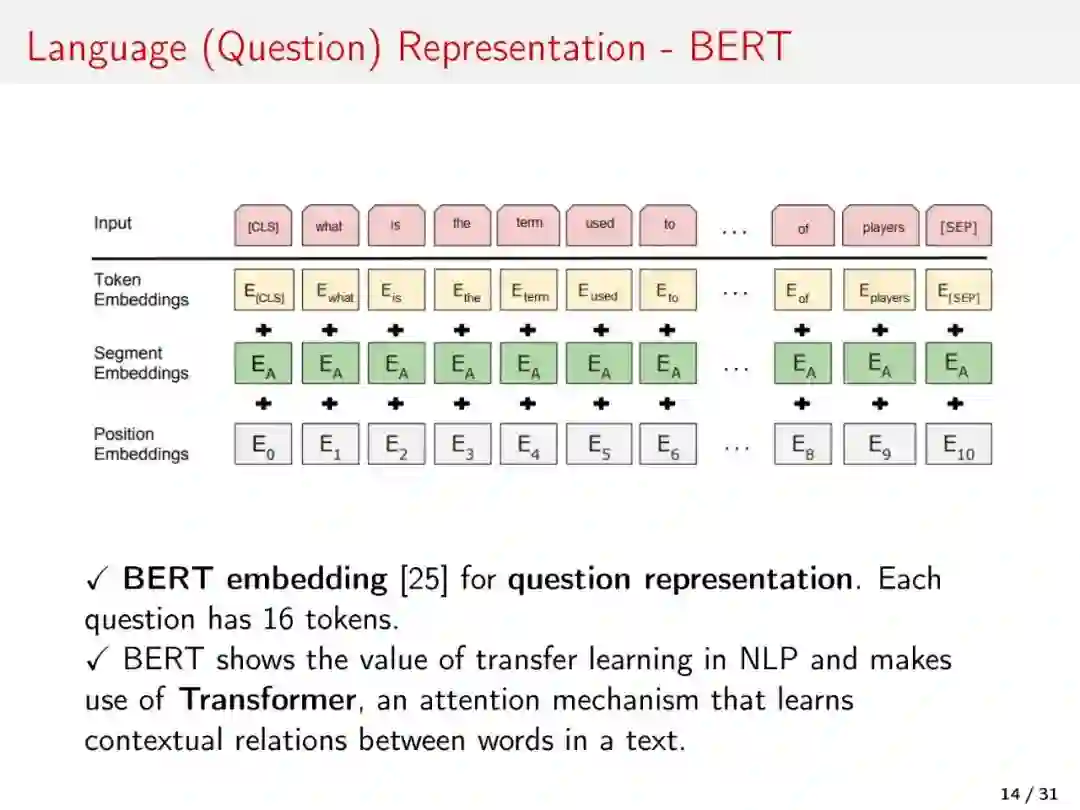 Language (Question) Representation - BERT

Input
[CLS] what is the term used to ... of players [SEP]

Token Embeddings
$E_{[CLS]}$ $E_{what}$ $E_{is}$ $E_{the}$ $E_{term}$ $E_{used}$ $E_{to}$ ... $E_{of}$ $E_{players}$ $E_{[SEP]}$

+ + + + + + + + + +

Segment Embeddings
$E_A$ $E_A$ $E_A$ $E_A$ $E_A$ $E_A$ $E_A$ ... $E_A$ $E_A$ $E_A$

+ + + + + + + + + +

Position Embeddings
$E_0$ $E_1$ $E_2$ $E_3$ $E_4$ $E_5$ $E_6$ ... $E_8$ $E_9$ $E_{10}$

✓ BERT embedding [25] for question representation. Each question has 16 tokens.
✓ BERT shows the value of transfer learning in NLP and makes use of Transformer, an attention mechanism that learns contextual relations between words in a text.

14 / 31